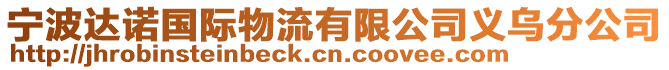 宁波达诺国际物流有限公司义乌分公司
http://jhrobinsteinbeck.cn.coovee.com